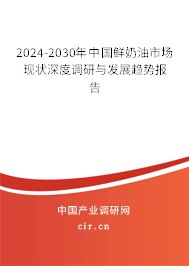 2024-2030年中国鲜奶油市场现状深度调研与发展趋势报告

中国产业调研网

cir.cn